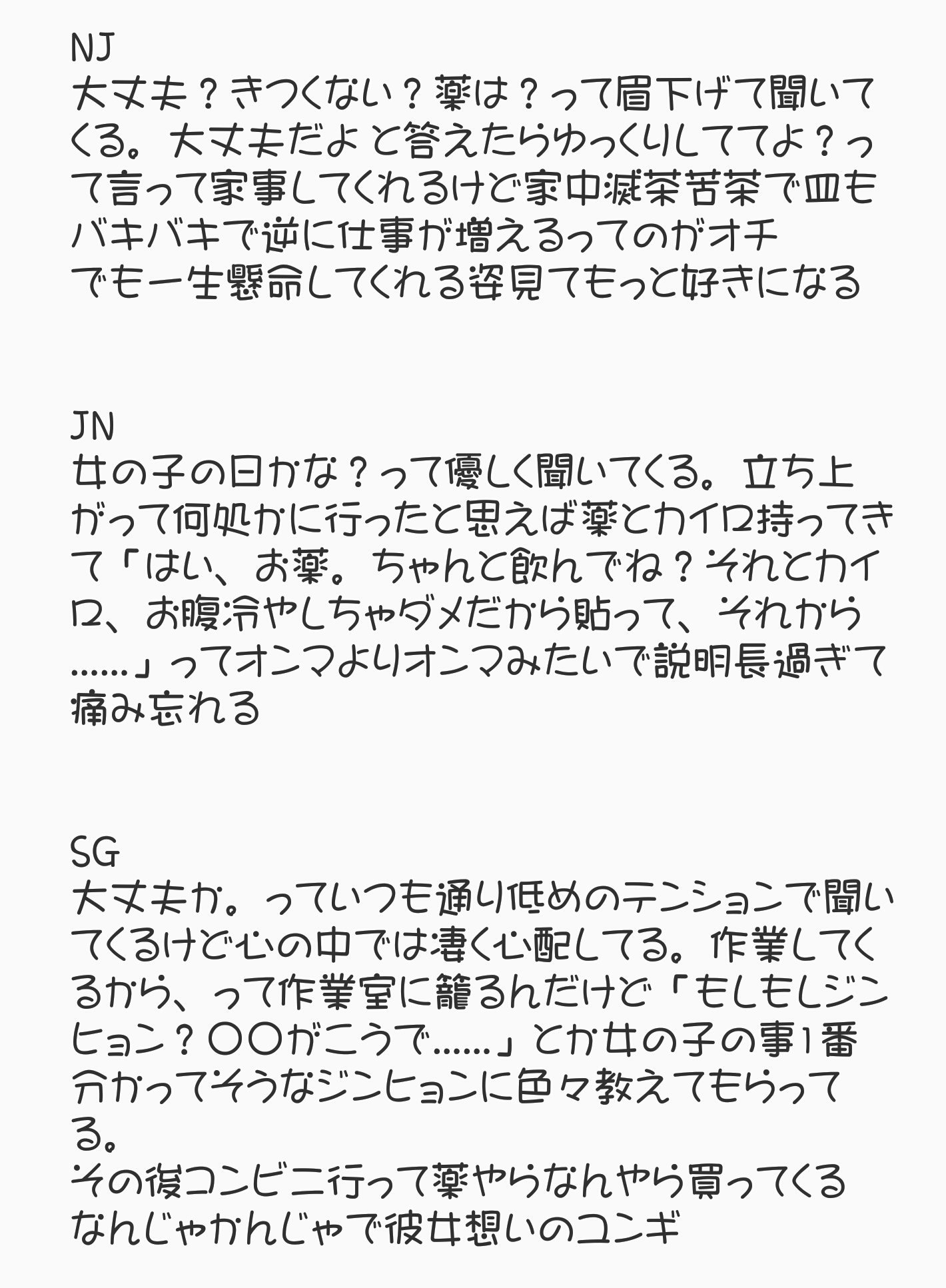 NJ
大丈夫？きつくない？薬は？って眉下げて聞いてくる。大丈夫だよと答えたらゆっくりしててよ？って言って家事してくれるけど家中滅茶苦茶で皿もバキバキで逆に仕事が増えるってのがオチ
でも一生懸命してくれる姿見てもっと好きになる

JN
女の子の日かな？って優しく聞いてくる。立ち上がって何処かに行ったと思えば薬とカイロ持ってきて「はい、お薬。ちゃんと飲んでね？それとカイロ、お腹冷やしちゃダメだから貼って、それから……」ってオンマよりオンマみたいで説明長過ぎて痛み忘れる

SG
大丈夫か。っていつも通り低めのテンションで聞いてくるけど心の中では凄く心配してる。作業してくるから、って作業室に籠るんだけど「もしもしジンヒョン？〇〇がこうで……」とか女の子の事1番分かってそうなジンヒョンに色々教えてもらってる。
その後コンビニ行って薬やらなんやら買ってくる
なんじゃかんじゃで彼女想いのユンギ